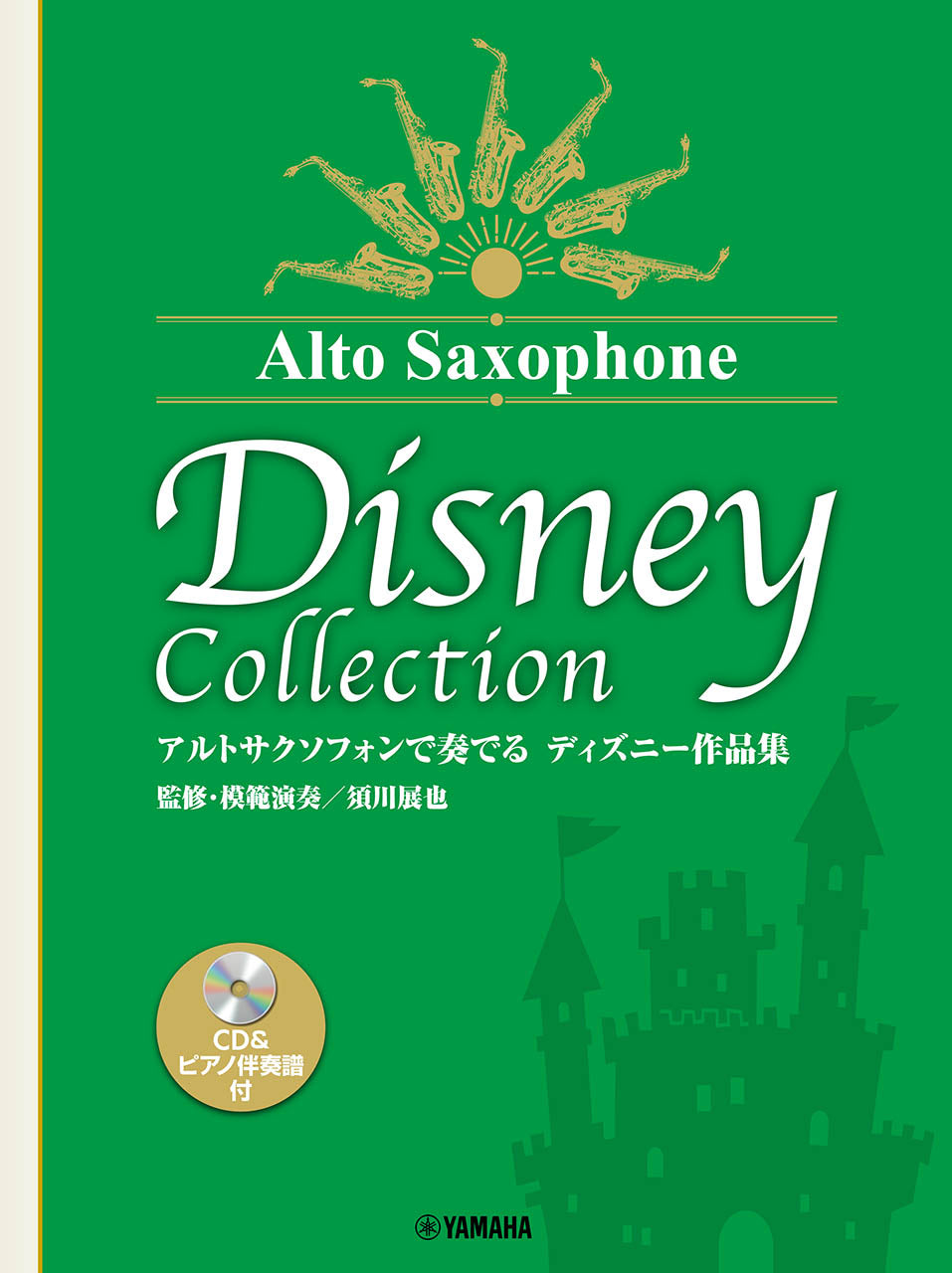 Alto Saxophone

Disney Collection

アルトサクソフォンで奏でる ディズニー作品集

監修・模範演奏／須川展也

CD&
ピアノ伴奏譜
付

YAMAHA